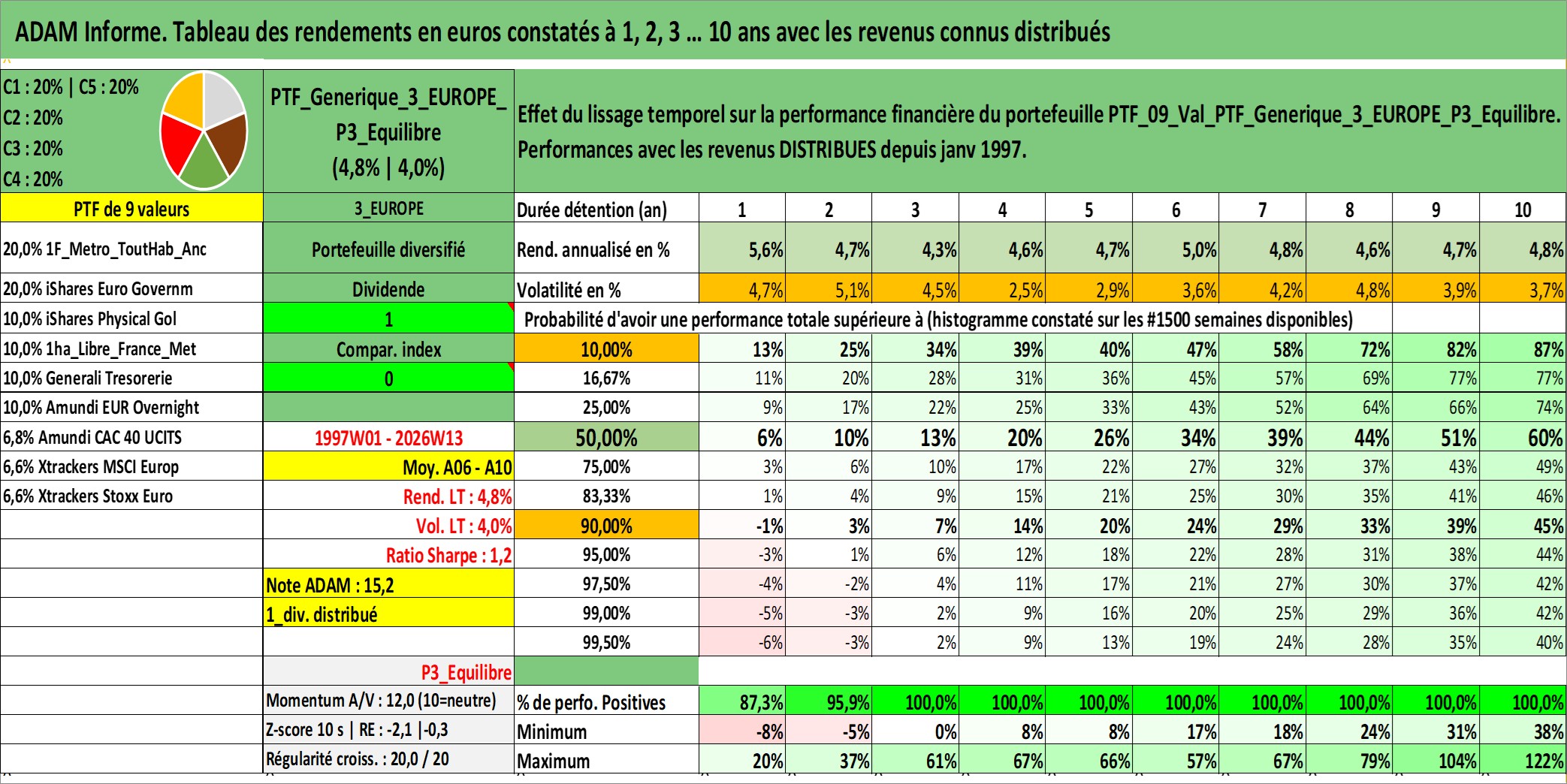 ADAM Informe. Tableau des rendements en euros constatés à 1, 2, 3 ... 10 ans avec les revenus connus distribués

C1 : 20% | C5 : 20%
C2 : 20%
C3 : 20%
C4 : 20%

PTF_Generique_3_EUROPE_P3_Equilibre (4,8% | 4,0%)

Effet du lissage temporel sur la performance financière du portefeuille PTF_09_Val_PTF_Generique_3_EUROPE_P3_Equilibre. Performances avec les revenus DISTRIBUES depuis janv 1997.

| PTF de 9 valeurs | 3_EUROPE | Durée détention (an) | 1 | 2 | 3 | 4 | 5 | 6 | 7 | 8 | 9 | 10 |
|---|---|---|---|---|---|---|---|---|---|---|---|---|
| 20,0% 1F_Metro_ToutHab_Anc | Portefeuille diversifié | Rend. annualisé en % | 5,6% | 4,7% | 4,3% | 4,6% | 4,7% | 5,0% | 4,8% | 4,6% | 4,7% | 4,8% |
| 20,0% iShares Euro Governm | Dividende | Volatilité en % | 4,7% | 5,1% | 4,5% | 2,5% | 2,9% | 3,6% | 4,2% | 4,8% | 3,9% | 3,7% |
| 10,0% iShares Physical Gol | 1 | Probabilité d'avoir une performance totale supérieure à (histogramme constaté sur les #1500 semaines disponibles) | | | | | | | | | | |
| 10,0% 1ha_Libre_France_Met | Compar. index | 10,00% | 13% | 25% | 34% | 39% | 40% | 47% | 58% | 72% | 82% | 87% |
| 10,0% Generali Tresorerie | 0 | 16,67% | 11% | 20% | 28% | 31% | 36% | 45% | 57% | 69% | 77% | 77% |
| 10,0% Amundi EUR Overnight | | 25,00% | 9% | 17% | 22% | 25% | 33% | 43% | 52% | 64% | 66% | 74% |
| 6,8% Amundi CAC 40 UCITS | 1997W01 - 2026W13 | 50,00% | 6% | 10% | 13% | 20% | 26% | 34% | 39% | 44% | 51% | 60% |
| 6,6% Xtrackers MSCI Europ | Moy. A06 - A10 | 75,00% | 3% | 6% | 10% | 17% | 22% | 27% | 32% | 37% | 43% | 49% |
| 6,6% Xtrackers Stoxx Euro | Rend. LT : 4,8% | 83,33% | 1% | 4% | 9% | 15% | 21% | 25% | 30% | 35% | 41% | 46% |
| | Vol. LT : 4,0% | 90,00% | -1% | 3% | 7% | 14% | 20% | 24% | 29% | 33% | 39% | 45% |
| | Ratio Sharpe : 1,2 | 95,00% | -3% | 1% | 6% | 12% | 18% | 22% | 28% | 31% | 38% | 44% |
| | Note ADAM : 15,2 | 97,50% | -4% | -2% | 4% | 11% | 17% | 21% | 27% | 30% | 37% | 42% |
| | 1_div. distribué | 99,00% | -5% | -3% | 2% | 9% | 16% | 20% | 25% | 29% | 36% | 42% |
| | | 99,50% | -6% | -3% | 2% | 9% | 13% | 19% | 24% | 28% | 35% | 40% |
| | P3_Equilibre | | | | | | | | | | | |
| | Momentum A/V : 12,0 (10=neutre) | % de perfo. Positives | 87,3% | 95,9% | 100,0% | 100,0% | 100,0% | 100,0% | 100,0% | 100,0% | 100,0% | 100,0% |
| | Z-score 10 s \| RE : -2,1 \|-0,3 | Minimum | -8% | -5% | 0% | 8% | 8% | 17% | 18% | 24% | 31% | 38% |
| | Régularité croiss. : 20,0 / 20 | Maximum | 20% | 37% | 61% | 67% | 66% | 57% | 67% | 79% | 104% | 122% |